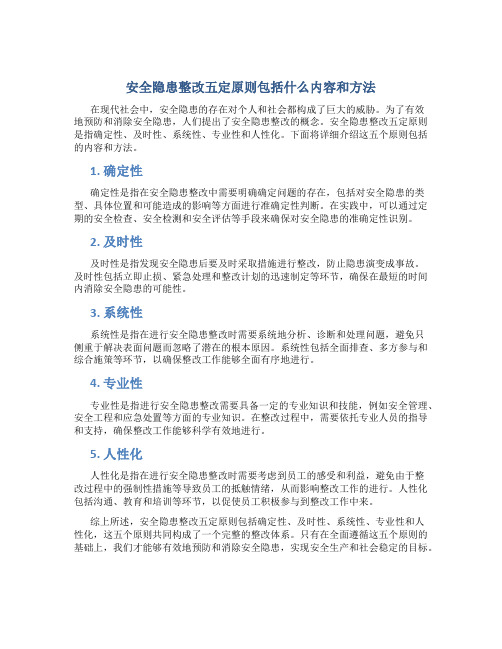 安全隐患整改五定原则包括什么内容和方法

在现代社会中，安全隐患的存在对个人和社会都构成了巨大的威胁。为了有效地预防和消除安全隐患，人们提出了安全隐患整改的概念。安全隐患整改五定原则是指确定性、及时性、系统性、专业性和人性化。下面将详细介绍这五个原则包括的内容和方法。

1. 确定性

确定性是指在安全隐患整改中需要明确确定问题的存在，包括对安全隐患的类型、具体位置和可能造成的影响等方面进行准确定性判断。在实践中，可以通过定期的安全检查、安全检测和安全评估等手段来确保对安全隐患的准确定性识别。

2. 及时性

及时性是指发现安全隐患后要及时采取措施进行整改，防止隐患演变成事故。及时性包括立即止损、紧急处理和整改计划的迅速制定等环节，确保在最短的时间内消除安全隐患的可能性。

3. 系统性

系统性是指在进行安全隐患整改时需要系统地分析、诊断和处理问题，避免只侧重于解决表面问题而忽略了潜在的根本原因。系统性包括全面排查、多方参与和综合施策等环节，以确保整改工作能够全面有序地进行。

4. 专业性

专业性是指进行安全隐患整改需要具备一定的专业知识和技能，例如安全管理、安全工程和应急处置等方面的专业知识。在整改过程中，需要依托专业人员的指导和支持，确保整改工作能够科学有效地进行。

5. 人性化

人性化是指在进行安全隐患整改时需要考虑到员工的感受和利益，避免由于整改过程中的强制性措施等导致员工的抵触情绪，从而影响整改工作的进行。人性化包括沟通、教育和培训等环节，以促使员工积极参与到整改工作中来。

综上所述，安全隐患整改五定原则包括确定性、及时性、系统性、专业性和人性化，这五个原则共同构成了一个完整的整改体系。只有在全面遵循这五个原则的基础上，我们才能够有效地预防和消除安全隐患，实现安全生产和社会稳定的目标。